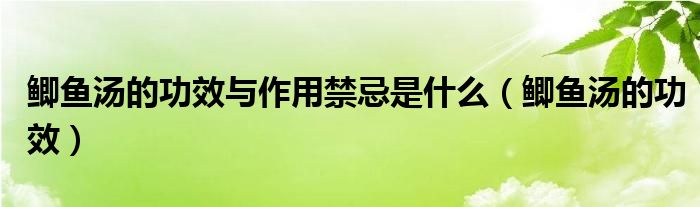 鲫鱼汤的功效与作用禁忌是什么（鲫鱼汤的功效）